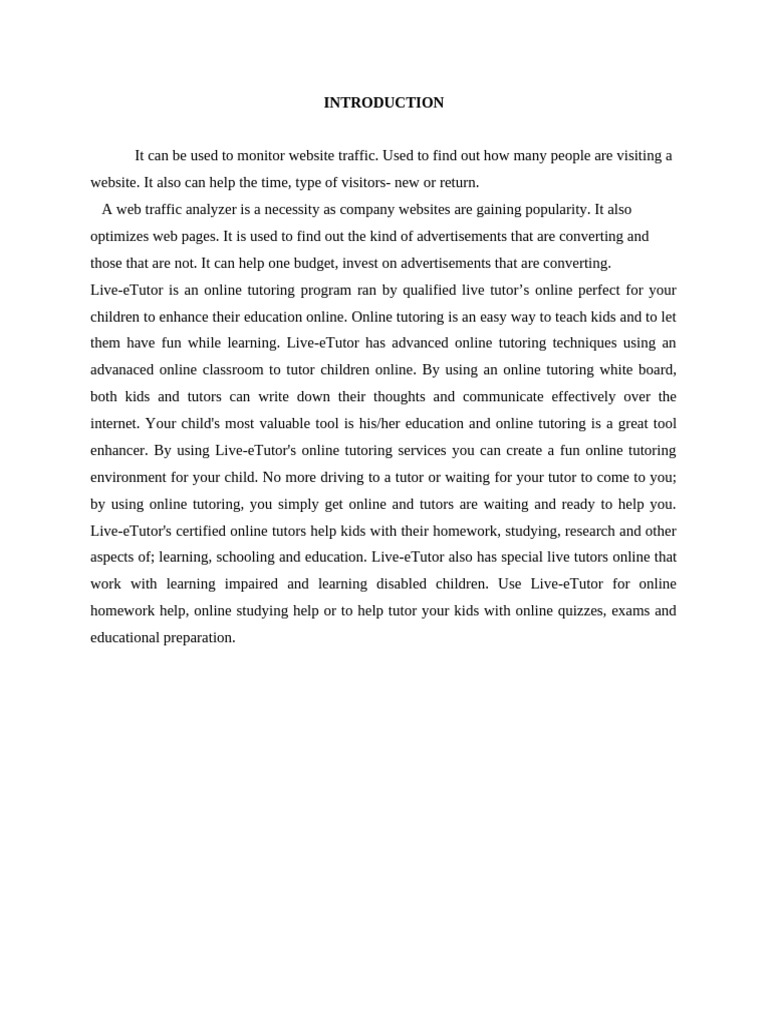 INTRODUCTION

It can be used to monitor website traffic. Used to find out how many people are visiting a website. It also can help the time, type of visitors- new or return.

A web traffic analyzer is a necessity as company websites are gaining popularity. It also optimizes web pages. It is used to find out the kind of advertisements that are converting and those that are not. It can help one budget, invest on advertisements that are converting.

Live-eTutor is an online tutoring program ran by qualified live tutor's online perfect for your children to enhance their education online. Online tutoring is an easy way to teach kids and to let them have fun while learning. Live-eTutor has advanced online tutoring techniques using an advanaced online classroom to tutor children online. By using an online tutoring white board, both kids and tutors can write down their thoughts and communicate effectively over the internet. Your child's most valuable tool is his/her education and online tutoring is a great tool enhancer. By using Live-eTutor's online tutoring services you can create a fun online tutoring environment for your child. No more driving to a tutor or waiting for your tutor to come to you; by using online tutoring, you simply get online and tutors are waiting and ready to help you. Live-eTutor's certified online tutors help kids with their homework, studying, research and other aspects of; learning, schooling and education. Live-eTutor also has special live tutors online that work with learning impaired and learning disabled children. Use Live-eTutor for online homework help, online studying help or to help tutor your kids with online quizzes, exams and educational preparation.